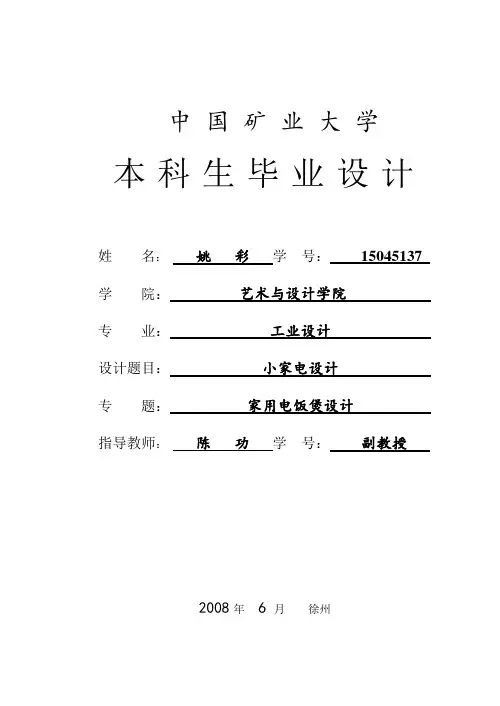 中国矿业大学

本科生毕业设计

姓　　名： 姚　彩 学　号： 15045137

学　　院： 艺术与设计学院

专　　业： 工业设计

设计题目： 小家电设计

专　　题： 家用电饭煲设计

指导教师： 陈　功 学　号： 副教授

2008 年 6 月 徐州